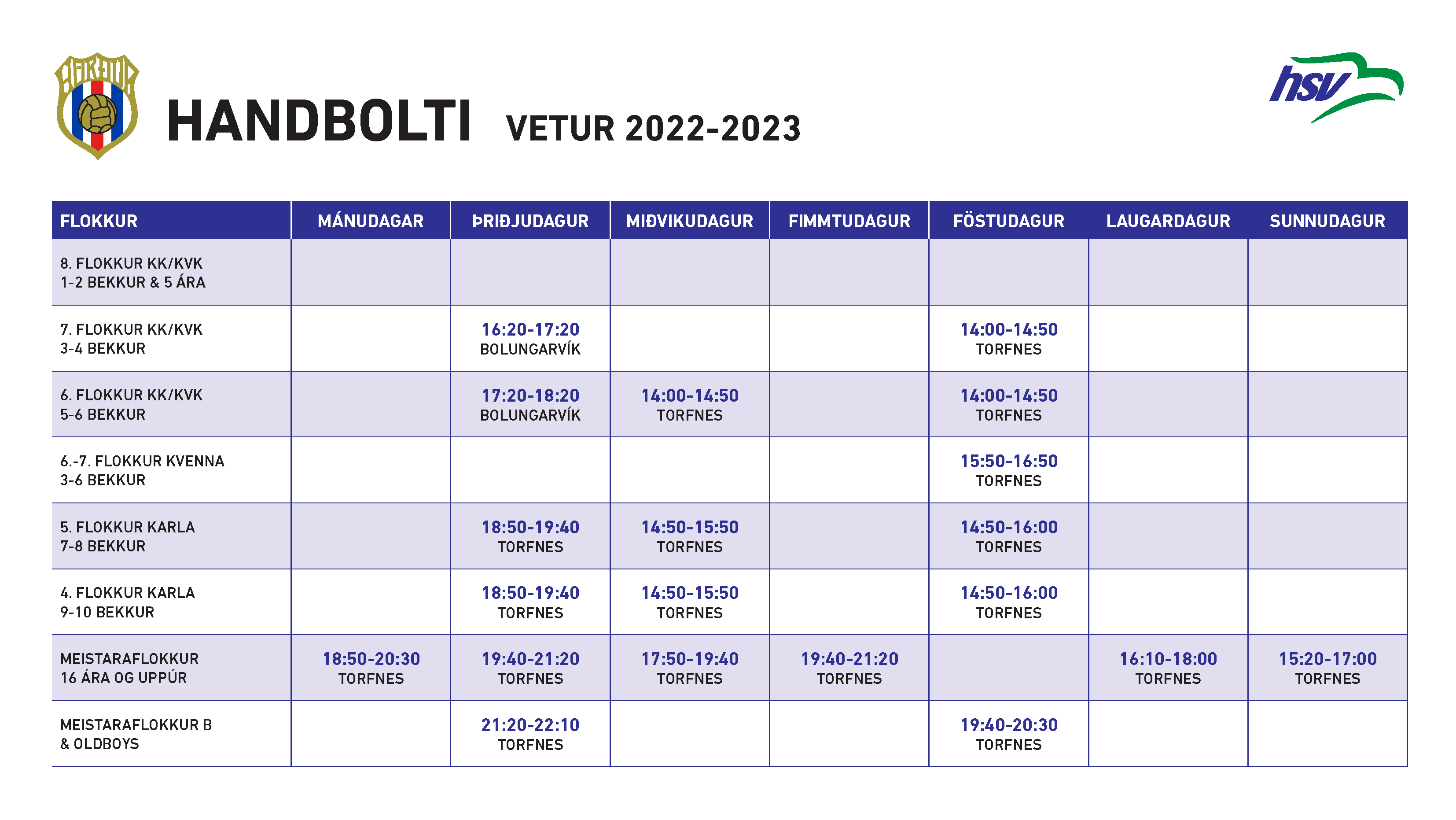 HÖRÐUR

HANDBOLTI VETUR 2022-2023

hsv

| FLOKKUR | MÁNUDAGAR | ÞRIÐJUDAGUR | MIÐVIKUDAGUR | FIMMTUDAGUR | FÖSTUDAGUR | LAUGARDAGUR | SUNNUDAGUR |
|---|---|---|---|---|---|---|---|
| 8. FLOKKUR KK/KVK 1-2 BEKKUR & 5 ÁRA | | | | | | | |
| 7. FLOKKUR KK/KVK 3-4 BEKKUR | | 16:20-17:20 BOLUNGARVÍK | | | 14:00-14:50 TORFNES | | |
| 6. FLOKKUR KK/KVK 5-6 BEKKUR | | 17:20-18:20 BOLUNGARVÍK | 14:00-14:50 TORFNES | | 14:00-14:50 TORFNES | | |
| 6.-7. FLOKKUR KVENNA 3-6 BEKKUR | | | | | 15:50-16:50 TORFNES | | |
| 5. FLOKKUR KARLA 7-8 BEKKUR | | 18:50-19:40 TORFNES | 14:50-15:50 TORFNES | | 14:50-16:00 TORFNES | | |
| 4. FLOKKUR KARLA 9-10 BEKKUR | | 18:50-19:40 TORFNES | 14:50-15:50 TORFNES | | 14:50-16:00 TORFNES | | |
| MEISTARAFLOKKUR 16 ÁRA OG UPPÚR | 18:50-20:30 TORFNES | 19:40-21:20 TORFNES | 17:50-19:40 TORFNES | 19:40-21:20 TORFNES | | 16:10-18:00 TORFNES | 15:20-17:00 TORFNES |
| MEISTARAFLOKKUR B & OLDBOYS | | 21:20-22:10 TORFNES | | | 19:40-20:30 TORFNES | | |